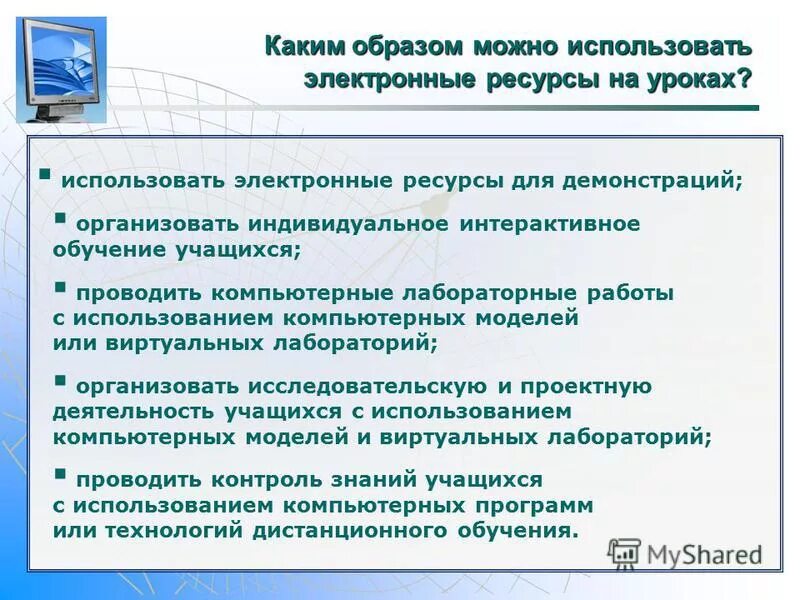 Каким образом можно использовать электронные ресурсы на уроках?

▪ использовать электронные ресурсы для демонстраций;

▪ организовать индивидуальное интерактивное обучение учащихся;

▪ проводить компьютерные лабораторные работы с использованием компьютерных моделей или виртуальных лабораторий;

▪ организовать исследовательскую и проектную деятельность учащихся с использованием компьютерных моделей и виртуальных лабораторий;

▪ проводить контроль знаний учащихся с использованием компьютерных программ или технологий дистанционного обучения.

MyShared